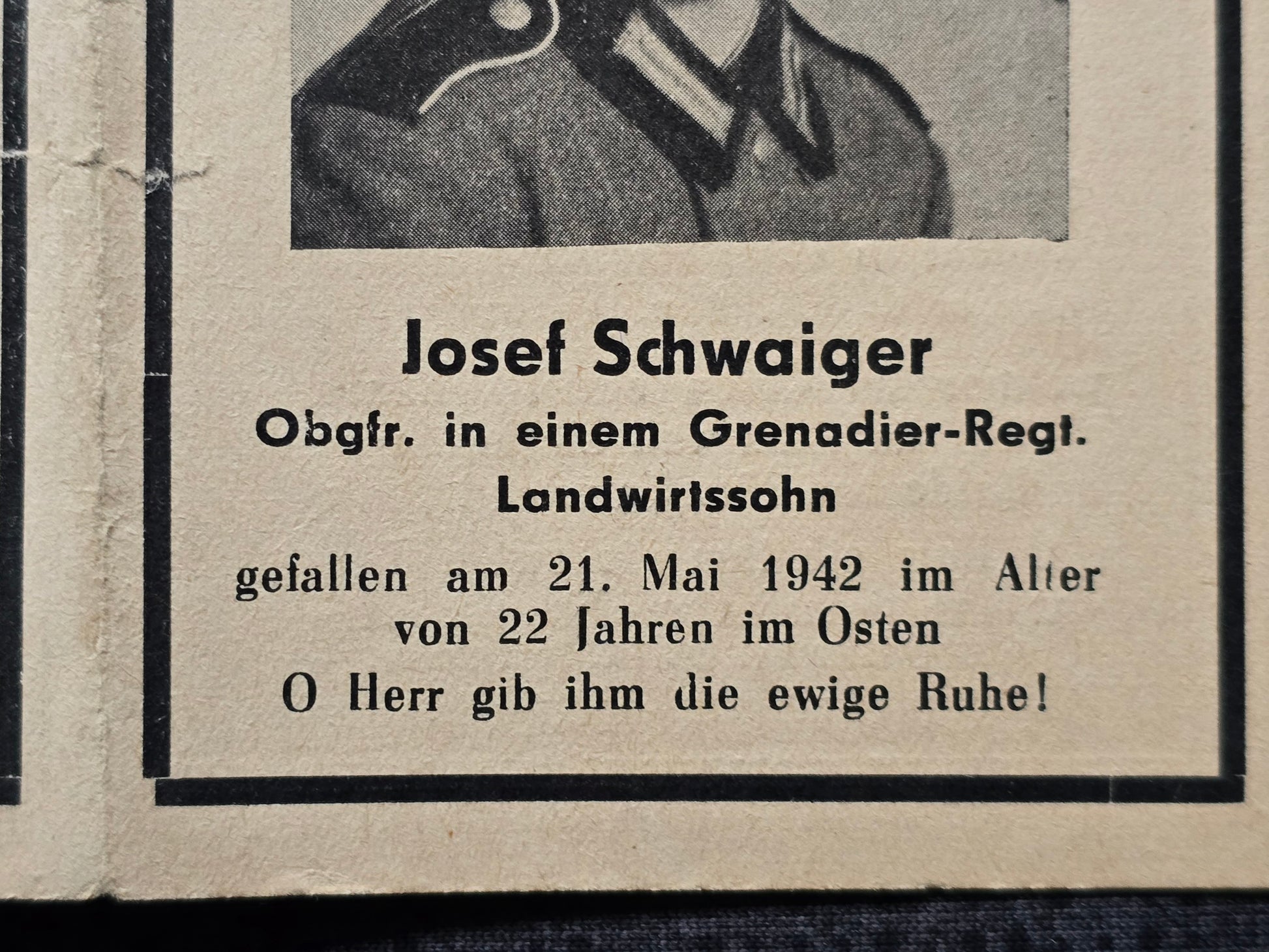 Josef Schwaiger

Obgfr. in einem Grenadier-Regt.

Landwirtssohn

gefallen am 21. Mai 1942 im Alter von 22 Jahren im Osten

O Herr gib ihm die ewige Ruhe!